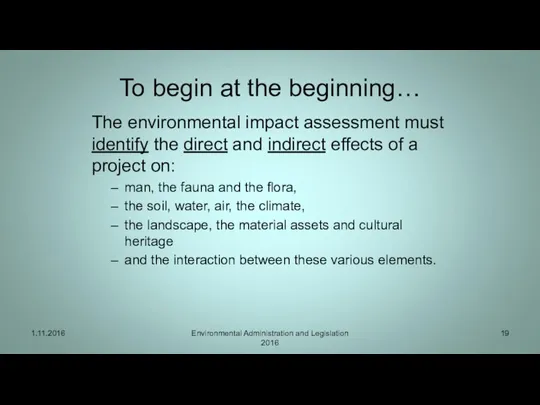 To begin at the beginning…

The environmental impact assessment must identify the direct and indirect effects of a project on:

– man, the fauna and the flora,
– the soil, water, air, the climate,
– the landscape, the material assets and cultural heritage
– and the interaction between these various elements.

1.11.2016

Environmental Administration and Legislation 2016

19